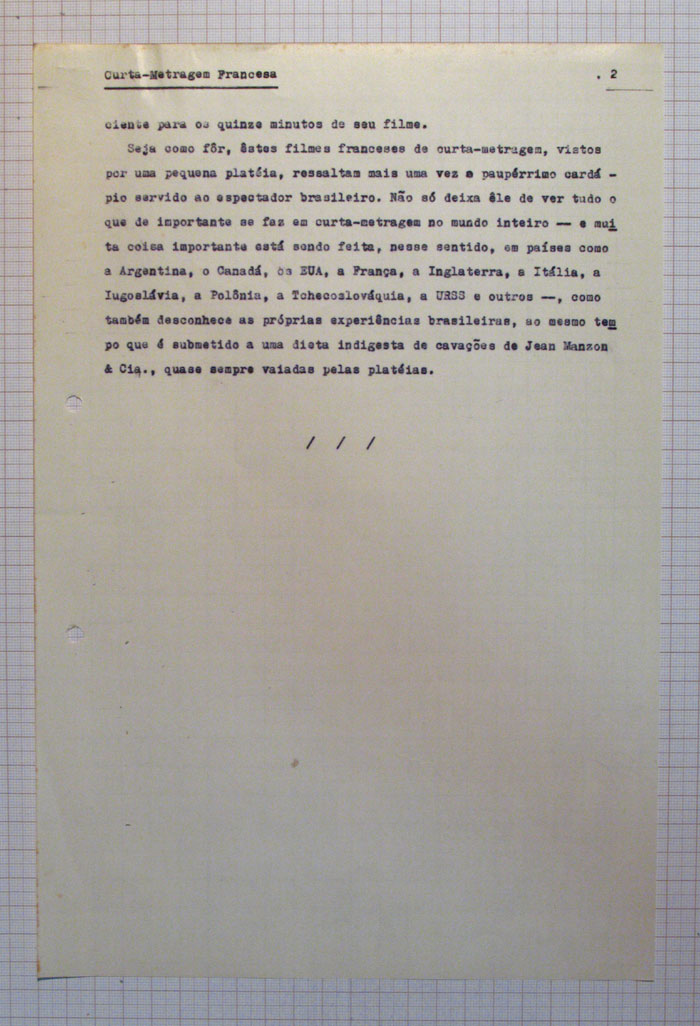 Curta-Metragem Francesa . 2

ciente para os quinze minutos de seu filme.

Seja como fôr, êstes filmes franceses de curta-metragem, vistos por uma pequena platéia, ressaltam mais uma vez o paupérrimo cardápio servido ao espectador brasileiro. Não só deixa êle de ver tudo o que de importante se faz em curta-metragem no mundo inteiro — e muita coisa importante está sendo feita, nesse sentido, em países como a Argentina, o Canadá, os EUA, a França, a Inglaterra, a Itália, a Iugoslávia, a Polônia, a Tchecoslováquia, a URSS e outros —, como também desconhece as próprias experiências brasileiras, ao mesmo tempo que é submetido a uma dieta indigesta de cavações de Jean Manzon & Cia., quase sempre vaiadas pelas platéias.

/ / /